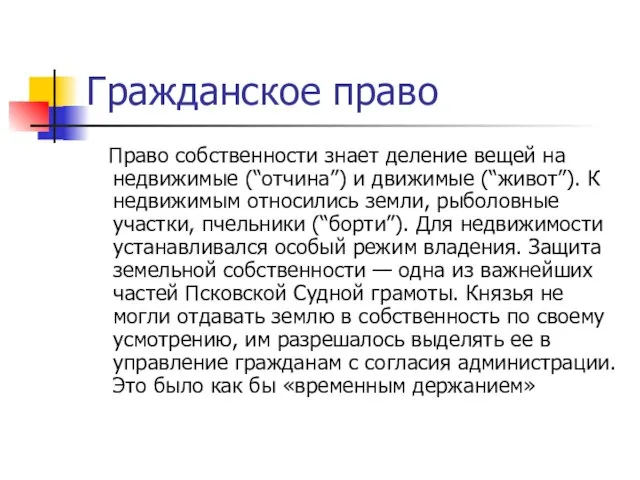 Гражданское право

Право собственности знает деление вещей на недвижимые (“отчина”) и движимые (“живот”). К недвижимым относились земли, рыболовные участки, пчельники (“борти”). Для недвижимости устанавливался особый режим владения. Защита земельной собственности — одна из важнейших частей Псковской Судной грамоты. Князья не могли отдавать землю в собственность по своему усмотрению, им разрешалось выделять ее в управление гражданам с согласия администрации. Это было как бы «временным держанием»